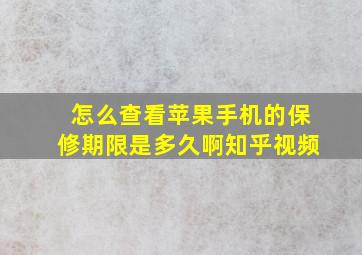 怎么查看苹果手机的保修期限是多久啊知乎视频